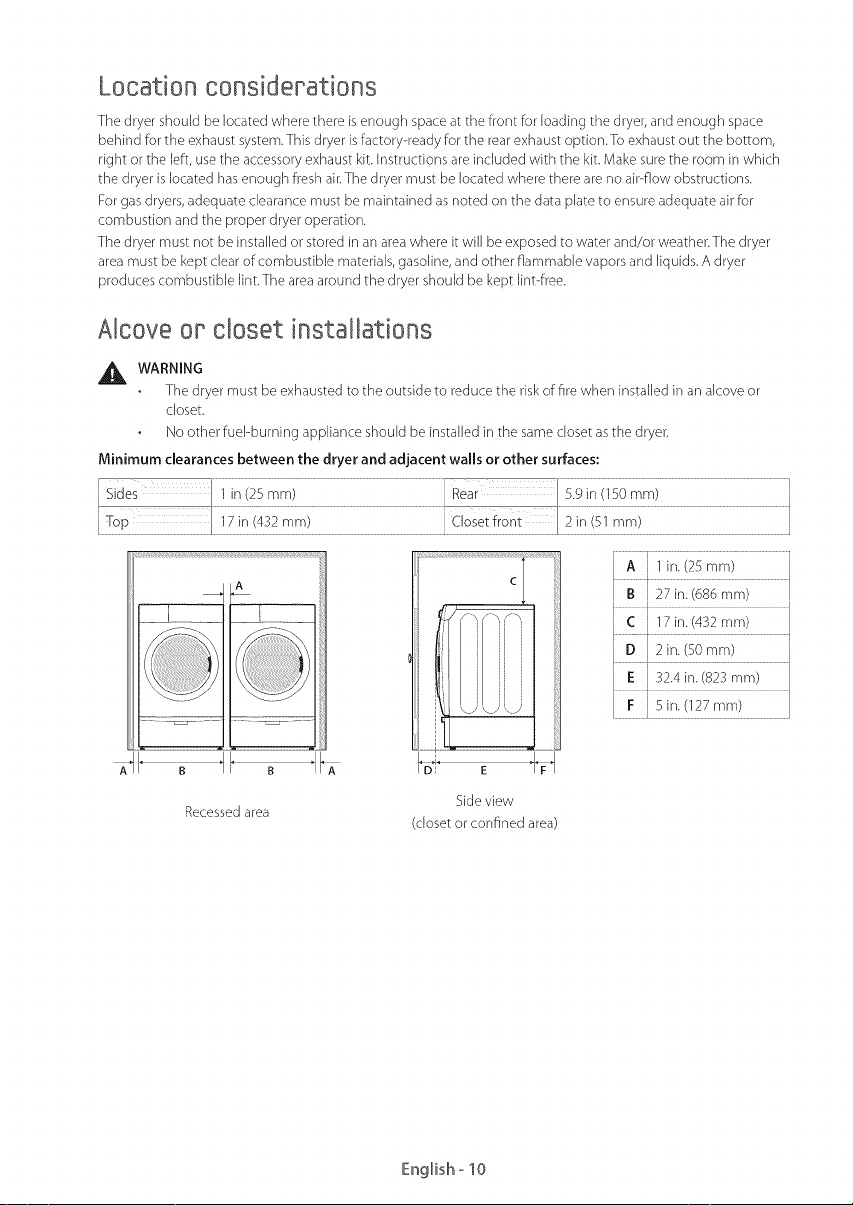 Location considerations

The dryer should be located where there is enough space at the front for loading the dryer, and enough space behind for the exhaust system. This dryer is factory-ready for the rear exhaust option. To exhaust out the bottom, right or the left, use the accessory exhaust kit. Instructions are included with the kit. Make sure the room in which the dryer is located has enough fresh air. The dryer must be located where there are no air-flow obstructions.

For gas dryers, adequate clearance must be maintained as noted on the data plate to ensure adequate air for combustion and the proper dryer operation.

The dryer must not be installed or stored in an area where it will be exposed to water and/or weather. The dryer area must be kept clear of combustible materials, gasoline, and other flammable vapors and liquids. A dryer produces combustible lint. The area around the dryer should be kept lint-free.

Alcove or closet installations

WARNING
• The dryer must be exhausted to the outside to reduce the risk of fire when installed in an alcove or closet.
• No other fuel-burning appliance should be installed in the same closet as the dryer.

Minimum clearances between the dryer and adjacent walls or other surfaces:

| Sides | 1 in (25 mm) | Rear | 5.9 in (150 mm) |
|---|---|---|---|
| Top | 17 in (432 mm) | Closet front | 2 in (51 mm) |

A
A B B A

Recessed area

C
D E F

Side view
(closet or confined area)

| A | 1 in. (25 mm) |
|---|---|
| B | 27 in. (686 mm) |
| C | 17 in. (432 mm) |
| D | 2 in. (50 mm) |
| E | 32.4 in. (823 mm) |
| F | 5 in. (127 mm) |

English - 10